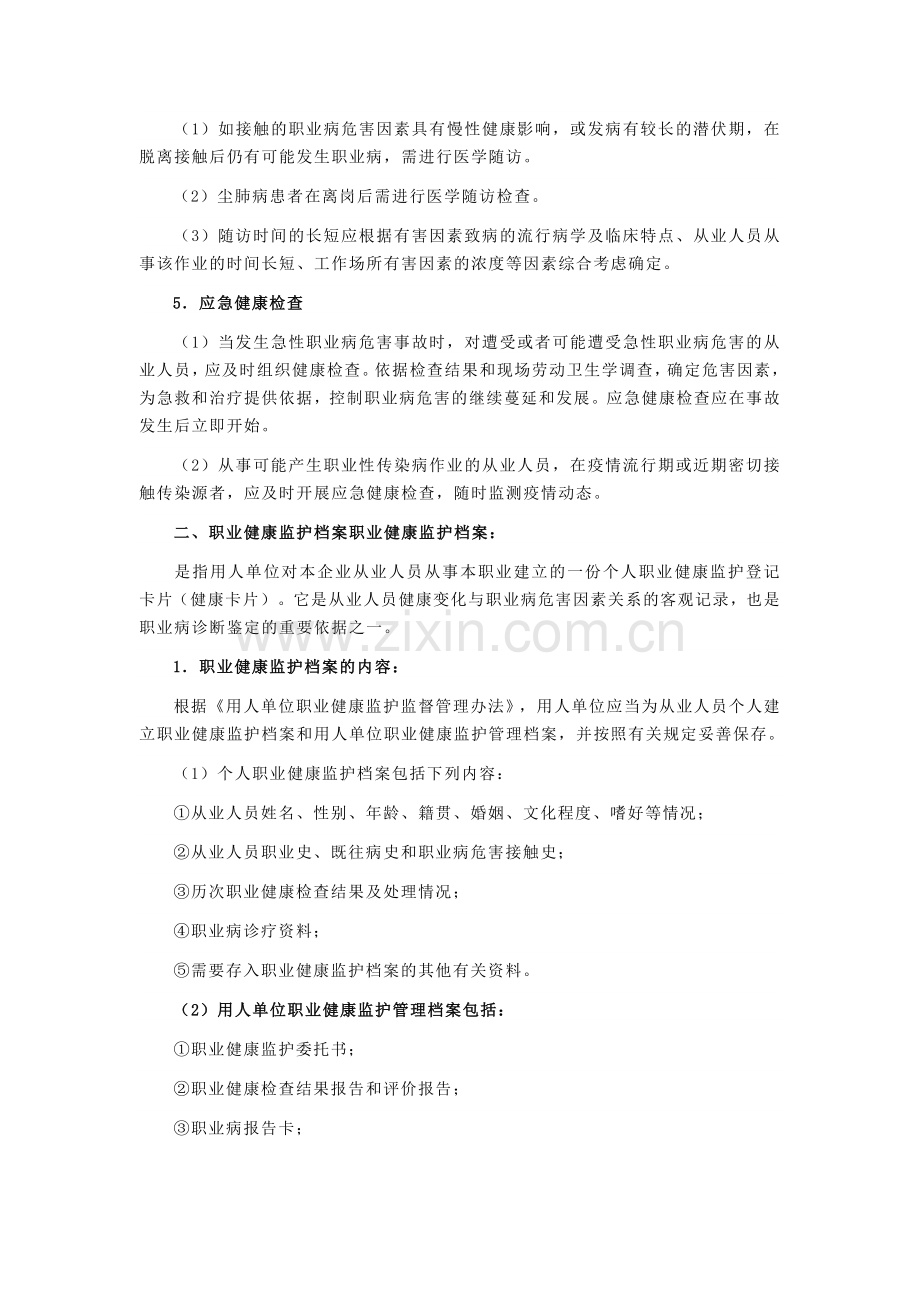 （1）如接触的职业病危害因素具有慢性健康影响，或发病有较长的潜伏期，在脱离接触后仍有可能发生职业病，需进行医学随访。

（2）尘肺病患者在离岗后需进行医学随访检查。

（3）随访时间的长短应根据有害因素致病的流行病学及临床特点、从业人员从事该作业的时间长短、工作场所有害因素的浓度等因素综合考虑确定。

5．应急健康检查

（1）当发生急性职业病危害事故时，对遭受或者可能遭受急性职业病危害的从业人员，应及时组织健康检查。依据检查结果和现场劳动卫生学调查，确定危害因素，为急救和治疗提供依据，控制职业病危害的继续蔓延和发展。应急健康检查应在事故发生后立即开始。

（2）从事可能产生职业性传染病作业的从业人员，在疫情流行期或近期密切接触传染源者，应及时开展应急健康检查，随时监测疫情动态。

二、职业健康监护档案职业健康监护档案：

是指用人单位对本企业从业人员从事本职业建立的一份个人职业健康监护登记卡片（健康卡片）。它是从业人员健康变化与职业病危害因素关系的客观记录，也是职业病诊断鉴定的重要依据之一。

www.zixin.com.cn

1．职业健康监护档案的内容：

根据《用人单位职业健康监护监督管理办法》，用人单位应当为从业人员个人建立职业健康监护档案和用人单位职业健康监护管理档案，并按照有关规定妥善保存。

（1）个人职业健康监护档案包括下列内容：

①从业人员姓名、性别、年龄、籍贯、婚姻、文化程度、嗜好等情况；

②从业人员职业史、既往病史和职业病危害接触史；

③历次职业健康检查结果及处理情况；

④职业病诊疗资料；

⑤需要存入职业健康监护档案的其他有关资料。

（2）用人单位职业健康监护管理档案包括：

①职业健康监护委托书；

②职业健康检查结果报告和评价报告；

③职业病报告卡；